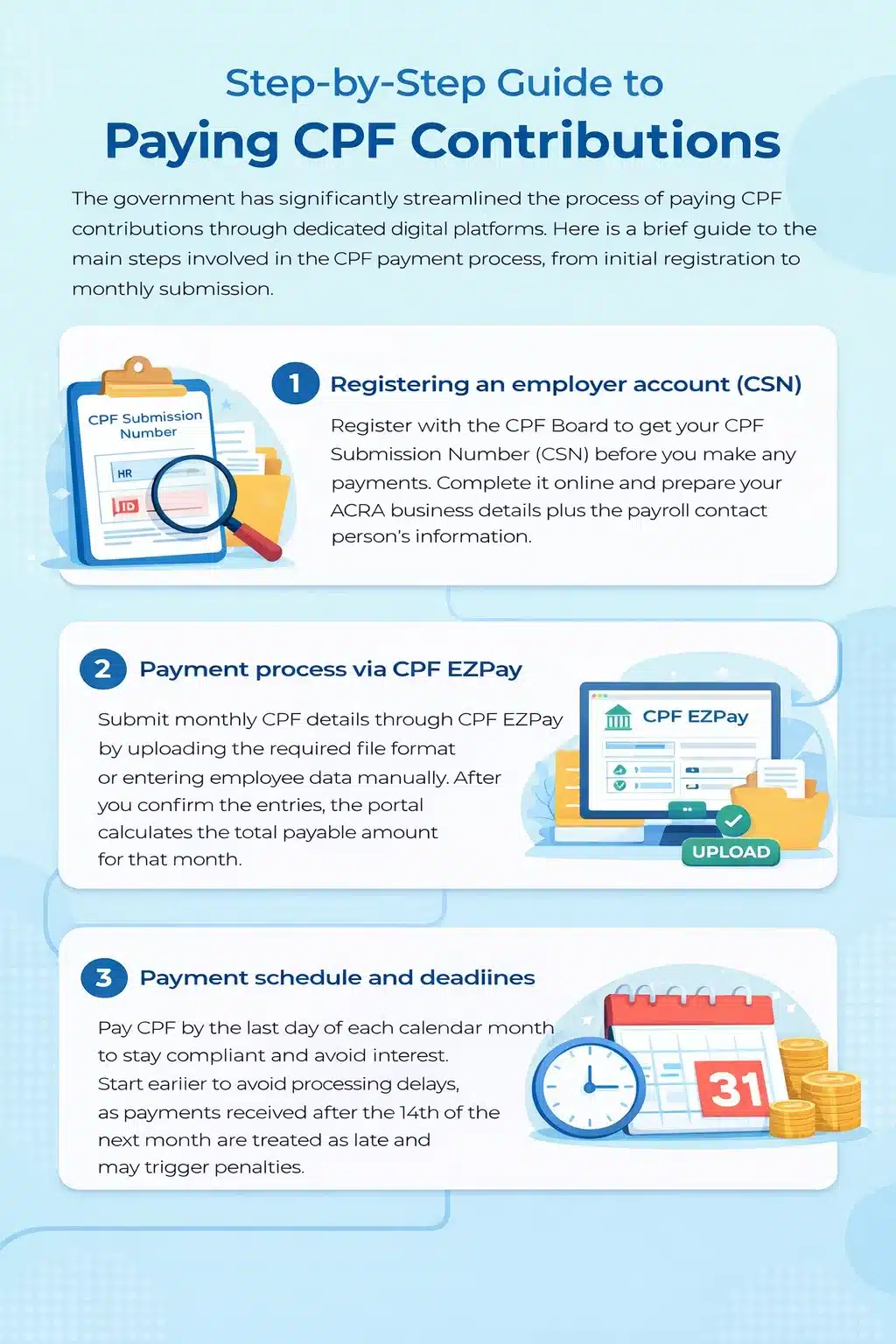 Step-by-Step Guide to
Paying CPF Contributions

The government has significantly streamlined the process of paying CPF contributions through dedicated digital platforms. Here is a brief guide to the main steps involved in the CPF payment process, from initial registration to monthly submission.

CPF Submission Number
HR
ID

1 Registering an employer account (CSN)

Register with the CPF Board to get your CPF Submission Number (CSN) before you make any payments. Complete it online and prepare your ACRA business details plus the payroll contact person's information.

2 Payment process via CPF EZPay

Submit monthly CPF details through CPF EZPay by uploading the required file format or entering employee data manually. After you confirm the entries, the portal calculates the total payable amount for that month.

CPF EZPay
UPLOAD

3 Payment schedule and deadiines

Pay CPF by the last day of each calendar month to stay compliant and avoid interest. Start eariier to avoid processing delays, as payments received after the 14th of the next month are treated as late and may trigger penalties.

31